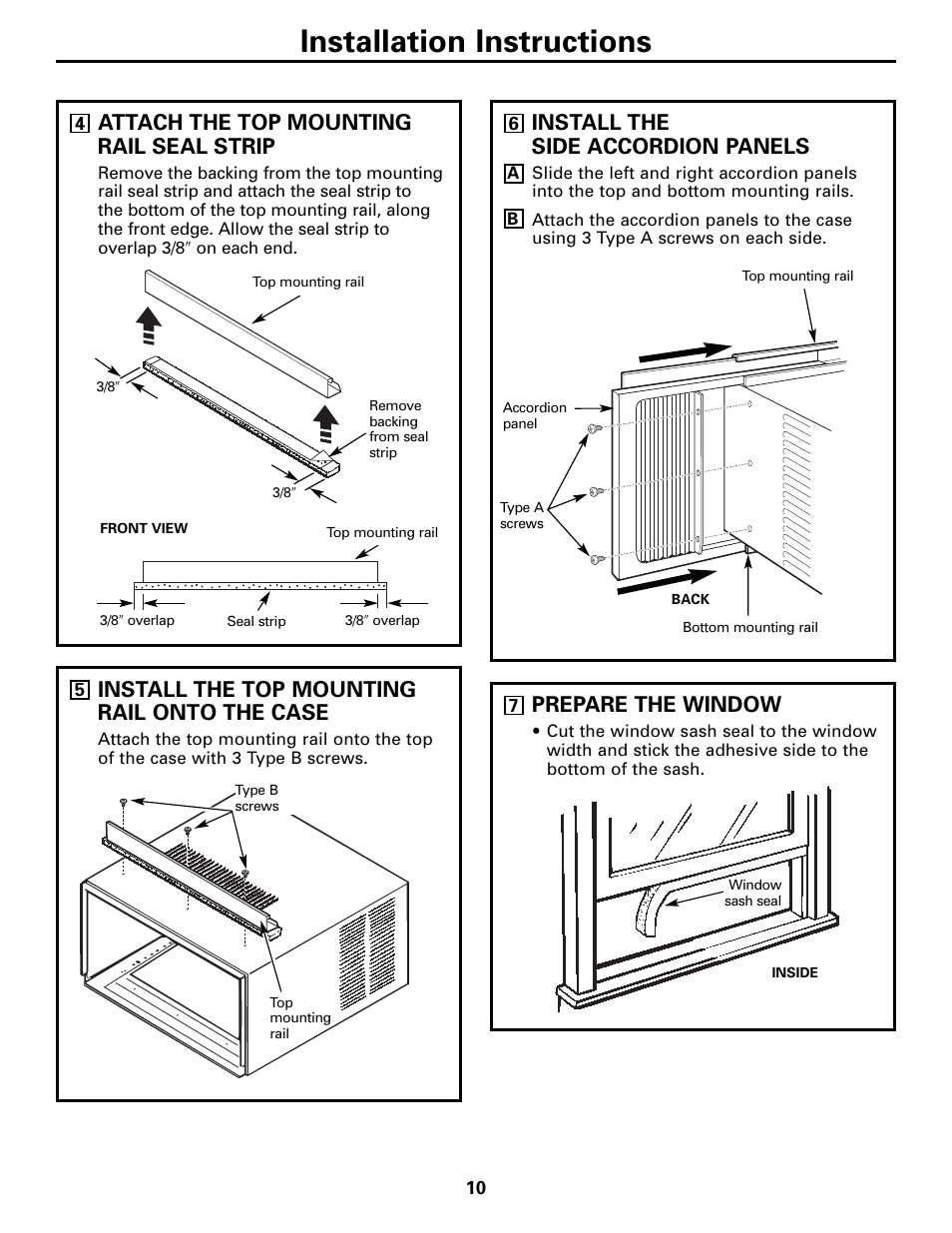 Installation Instructions

4 ATTACH THE TOP MOUNTING RAIL SEAL STRIP

Remove the backing from the top mounting rail seal strip and attach the seal strip to the bottom of the top mounting rail, along the front edge. Allow the seal strip to overlap 3/8″ on each end.

Top mounting rail

3/8″

Remove backing from seal strip

3/8″

FRONT VIEW

Top mounting rail

3/8″ overlap

Seal strip

3/8″ overlap

5 INSTALL THE TOP MOUNTING RAIL ONTO THE CASE

Attach the top mounting rail onto the top of the case with 3 Type B screws.

Type B screws

Top mounting rail

6 INSTALL THE SIDE ACCORDION PANELS

A Slide the left and right accordion panels into the top and bottom mounting rails.

B Attach the accordion panels to the case using 3 Type A screws on each side.

Top mounting rail

Accordion panel

Type A screws

BACK

Bottom mounting rail

7 PREPARE THE WINDOW

• Cut the window sash seal to the window width and stick the adhesive side to the bottom of the sash.

Window sash seal

INSIDE

10